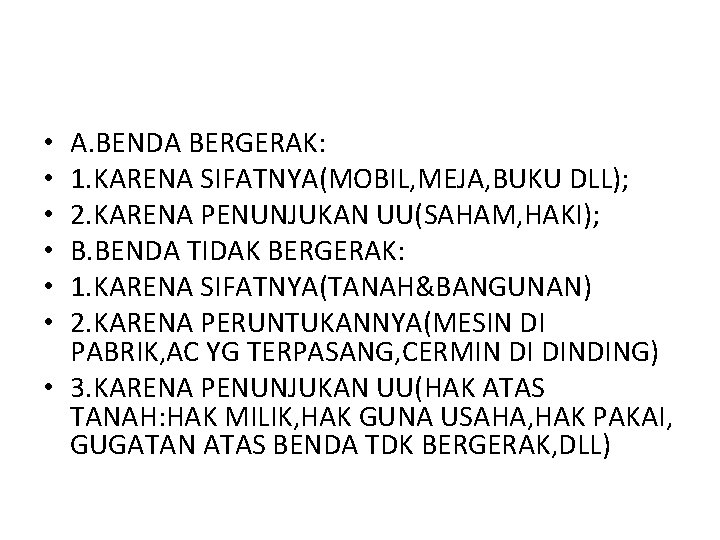 • A.BENDA BERGERAK:
• 1.KARENA SIFATNYA(MOBIL,MEJA,BUKU DLL);
• 2.KARENA PENUNJUKAN UU(SAHAM,HAKI);
• B.BENDA TIDAK BERGERAK:
• 1.KARENA SIFATNYA(TANAH&BANGUNAN)
• 2.KARENA PERUNTUKANNYA(MESIN DI PABRIK,AC YG TERPASANG,CERMIN DI DINDING)
• 3.KARENA PENUNJUKAN UU(HAK ATAS TANAH:HAK MILIK,HAK GUNA USAHA,HAK PAKAI, GUGATAN ATAS BENDA TDK BERGERAK,DLL)